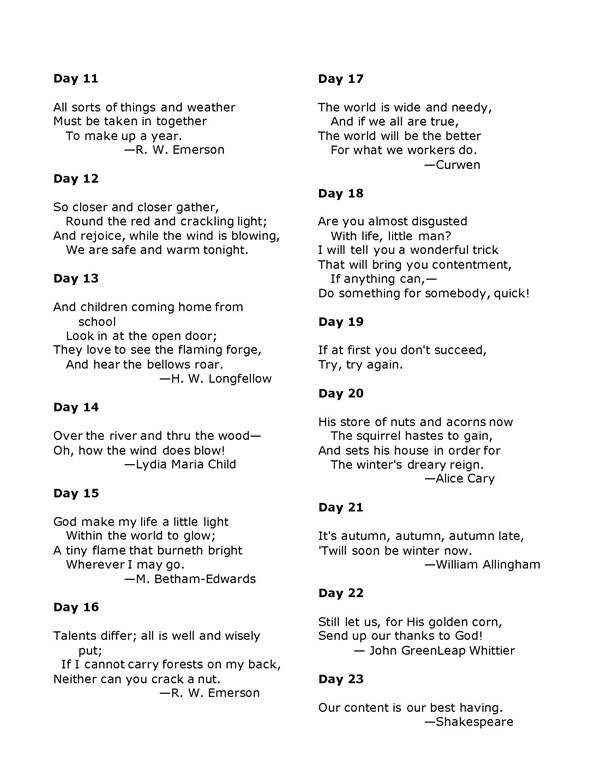 Day 11

All sorts of things and weather
Must be taken in together
To make up a year.
—R. W. Emerson

Day 12

So closer and closer gather,
Round the red and crackling light;
And rejoice, while the wind is blowing,
We are safe and warm tonight.

Day 13

And children coming home from school
Look in at the open door;
They love to see the flaming forge,
And hear the bellows roar.
—H. W. Longfellow

Day 14

Over the river and thru the wood—
Oh, how the wind does blow!
—Lydia Maria Child

Day 15

God make my life a little light
Within the world to glow;
A tiny flame that burneth bright
Wherever I may go.
—M. Betham-Edwards

Day 16

Talents differ; all is well and wisely put;
If I cannot carry forests on my back,
Neither can you crack a nut.
—R. W. Emerson

Day 17

The world is wide and needy,
And if we all are true,
The world will be the better
For what we workers do.
—Curwen

Day 18

Are you almost disgusted
With life, little man?
I will tell you a wonderful trick
That will bring you contentment,
If anything can,—
Do something for somebody, quick!

Day 19

If at first you don't succeed,
Try, try again.

Day 20

His store of nuts and acorns now
The squirrel hastes to gain,
And sets his house in order for
The winter's dreary reign.
—Alice Cary

Day 21

It's autumn, autumn, autumn late,
'Twill soon be winter now.
—William Allingham

Day 22

Still let us, for His golden corn,
Send up our thanks to God!
— John GreenLeap Whittier

Day 23

Our content is our best having.
—Shakespeare